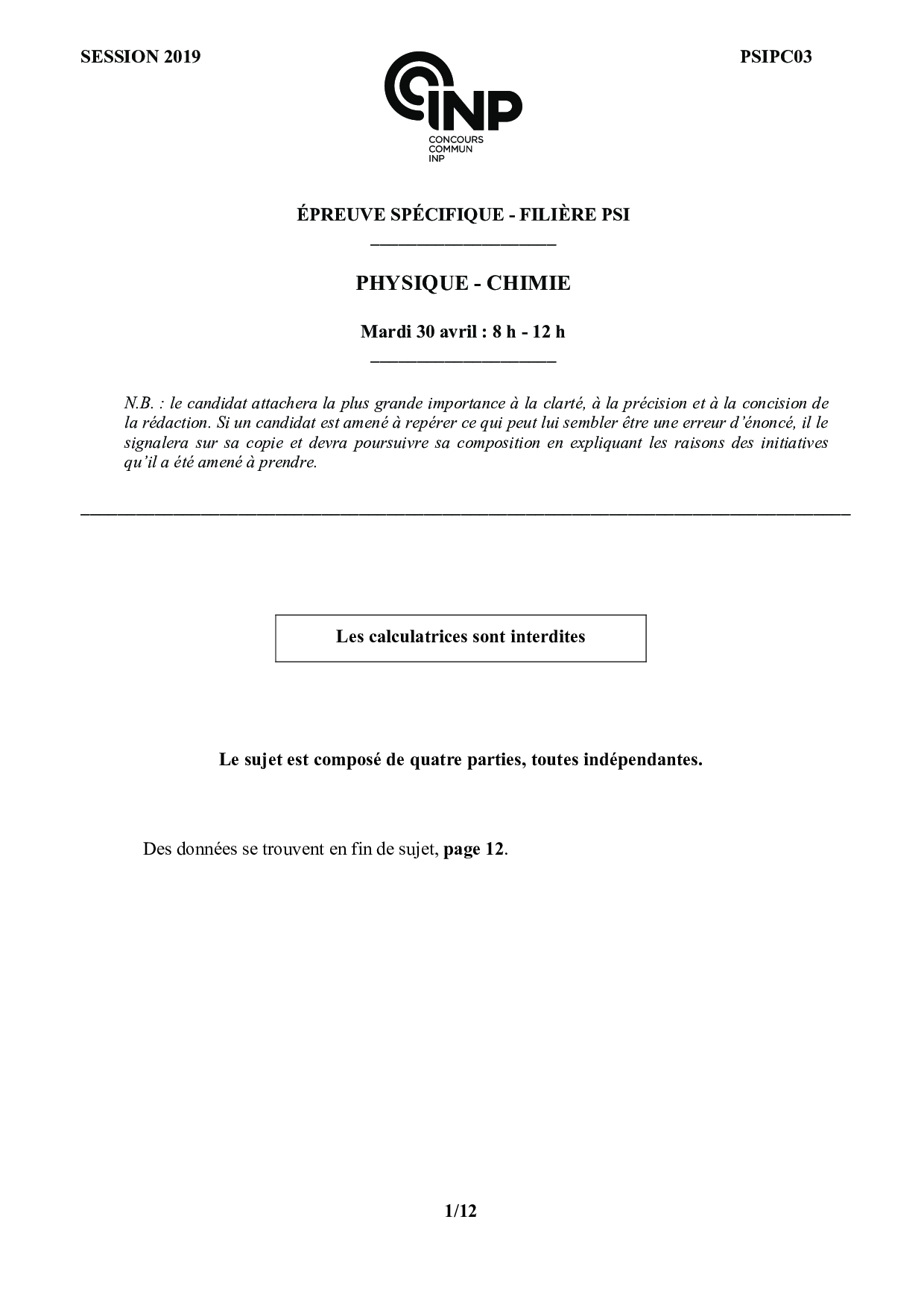 SESSION 2019

PSIPC03

INP
CONCOURS COMMUN INP

ÉPREUVE SPÉCIFIQUE - FILIÈRE PSI

PHYSIQUE - CHIMIE

Mardi 30 avril : 8 h - 12 h

N.B. : le candidat attachera la plus grande importance à la clarté, à la précision et à la concision de la rédaction. Si un candidat est amené à repérer ce qui peut lui sembler être une erreur d'énoncé, il le signalera sur sa copie et devra poursuivre sa composition en expliquant les raisons des initiatives qu'il a été amené à prendre.

Les calculatrices sont interdites

Le sujet est composé de quatre parties, toutes indépendantes.

Des données se trouvent en fin de sujet, page 12.

1/12